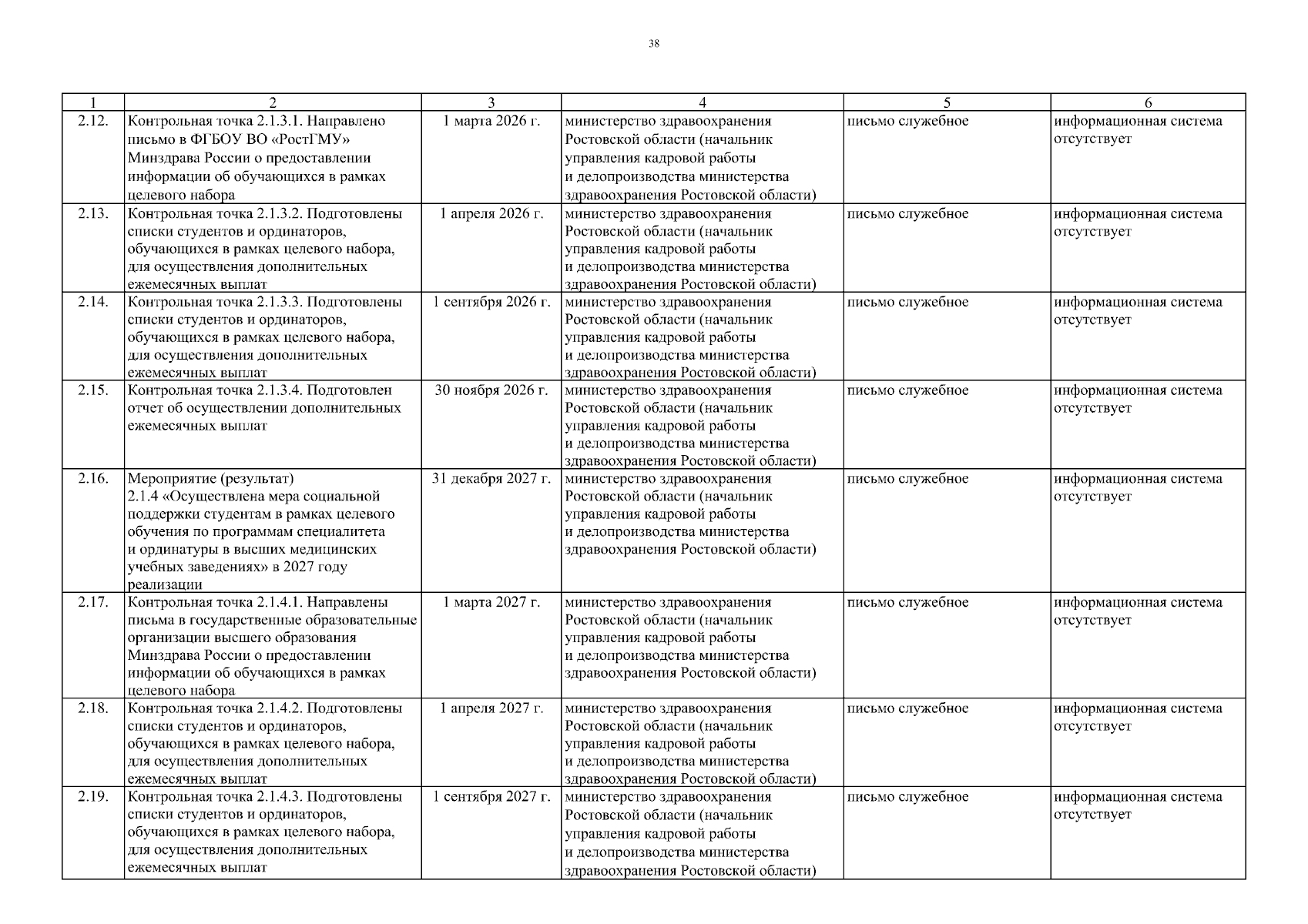 38

| 1 | 2 | 3 | 4 | 5 | 6 |
|---|---|---|---|---|---|
| 2.12. | Контрольная точка 2.1.3.1. Направлено письмо в ФГБОУ ВО «РостГМУ» Минздрава России о предоставлении информации об обучающихся в рамках целевого набора | 1 марта 2026 г. | министерство здравоохранения Ростовской области (начальник управления кадровой работы и делопроизводства министерства здравоохранения Ростовской области) | письмо служебное | информационная система отсутствует |
| 2.13. | Контрольная точка 2.1.3.2. Подготовлены списки студентов и ординаторов, обучающихся в рамках целевого набора, для осуществления дополнительных ежемесячных выплат | 1 апреля 2026 г. | министерство здравоохранения Ростовской области (начальник управления кадровой работы и делопроизводства министерства здравоохранения Ростовской области) | письмо служебное | информационная система отсутствует |
| 2.14. | Контрольная точка 2.1.3.3. Подготовлены списки студентов и ординаторов, обучающихся в рамках целевого набора, для осуществления дополнительных ежемесячных выплат | 1 сентября 2026 г. | министерство здравоохранения Ростовской области (начальник управления кадровой работы и делопроизводства министерства здравоохранения Ростовской области) | письмо служебное | информационная система отсутствует |
| 2.15. | Контрольная точка 2.1.3.4. Подготовлен отчет об осуществлении дополнительных ежемесячных выплат | 30 ноября 2026 г. | министерство здравоохранения Ростовской области (начальник управления кадровой работы и делопроизводства министерства здравоохранения Ростовской области) | письмо служебное | информационная система отсутствует |
| 2.16. | Мероприятие (результат) 2.1.4 «Осуществлена мера социальной поддержки студентам в рамках целевого обучения по программам специалитета и ординатуры в высших медицинских учебных заведениях» в 2027 году реализации | 31 декабря 2027 г. | министерство здравоохранения Ростовской области (начальник управления кадровой работы и делопроизводства министерства здравоохранения Ростовской области) | письмо служебное | информационная система отсутствует |
| 2.17. | Контрольная точка 2.1.4.1. Направлены письма в государственные образовательные организации высшего образования Минздрава России о предоставлении информации об обучающихся в рамках целевого набора | 1 марта 2027 г. | министерство здравоохранения Ростовской области (начальник управления кадровой работы и делопроизводства министерства здравоохранения Ростовской области) | письмо служебное | информационная система отсутствует |
| 2.18. | Контрольная точка 2.1.4.2. Подготовлены списки студентов и ординаторов, обучающихся в рамках целевого набора, для осуществления дополнительных ежемесячных выплат | 1 апреля 2027 г. | министерство здравоохранения Ростовской области (начальник управления кадровой работы и делопроизводства министерства здравоохранения Ростовской области) | письмо служебное | информационная система отсутствует |
| 2.19. | Контрольная точка 2.1.4.3. Подготовлены списки студентов и ординаторов, обучающихся в рамках целевого набора, для осуществления дополнительных ежемесячных выплат | 1 сентября 2027 г. | министерство здравоохранения Ростовской области (начальник управления кадровой работы и делопроизводства министерства здравоохранения Ростовской области) | письмо служебное | информационная система отсутствует |